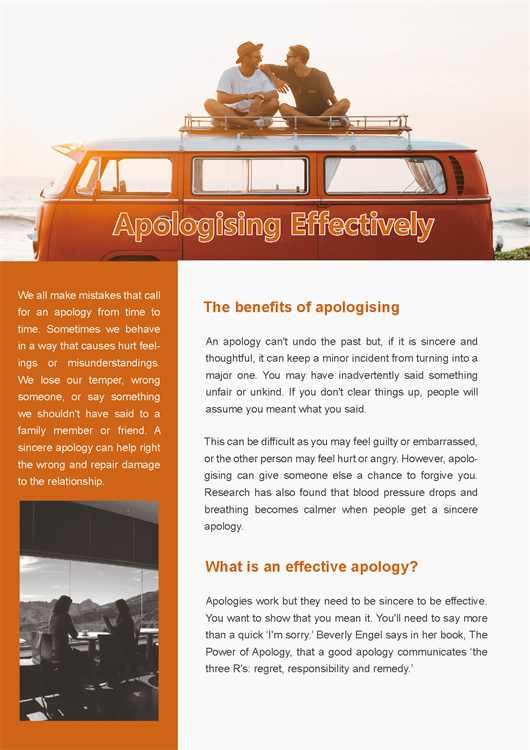 Apologising Effectively

We all make mistakes that call for an apology from time to time. Sometimes we behave in a way that causes hurt feelings or misunderstandings. We lose our temper, wrong someone, or say something we shouldn't have said to a family member or friend. A sincere apology can help right the wrong and repair damage to the relationship.

The benefits of apologising

An apology can't undo the past but, if it is sincere and thoughtful, it can keep a minor incident from turning into a major one. You may have inadvertently said something unfair or unkind. If you don't clear things up, people will assume you meant what you said.

This can be difficult as you may feel guilty or embarrassed, or the other person may feel hurt or angry. However, apologising can give someone else a chance to forgive you. Research has also found that blood pressure drops and breathing becomes calmer when people get a sincere apology.

What is an effective apology?

Apologies work but they need to be sincere to be effective. You want to show that you mean it. You'll need to say more than a quick 'I'm sorry.' Beverly Engel says in her book, The Power of Apology, that a good apology communicates 'the three R's: regret, responsibility and remedy.'